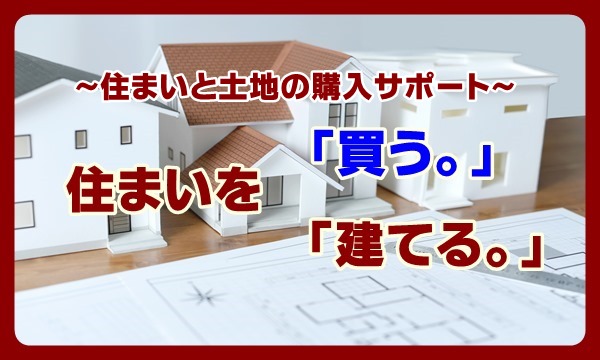 ~住まいと土地の購入サポート~

住まいを 「買う。」

「建てる。」